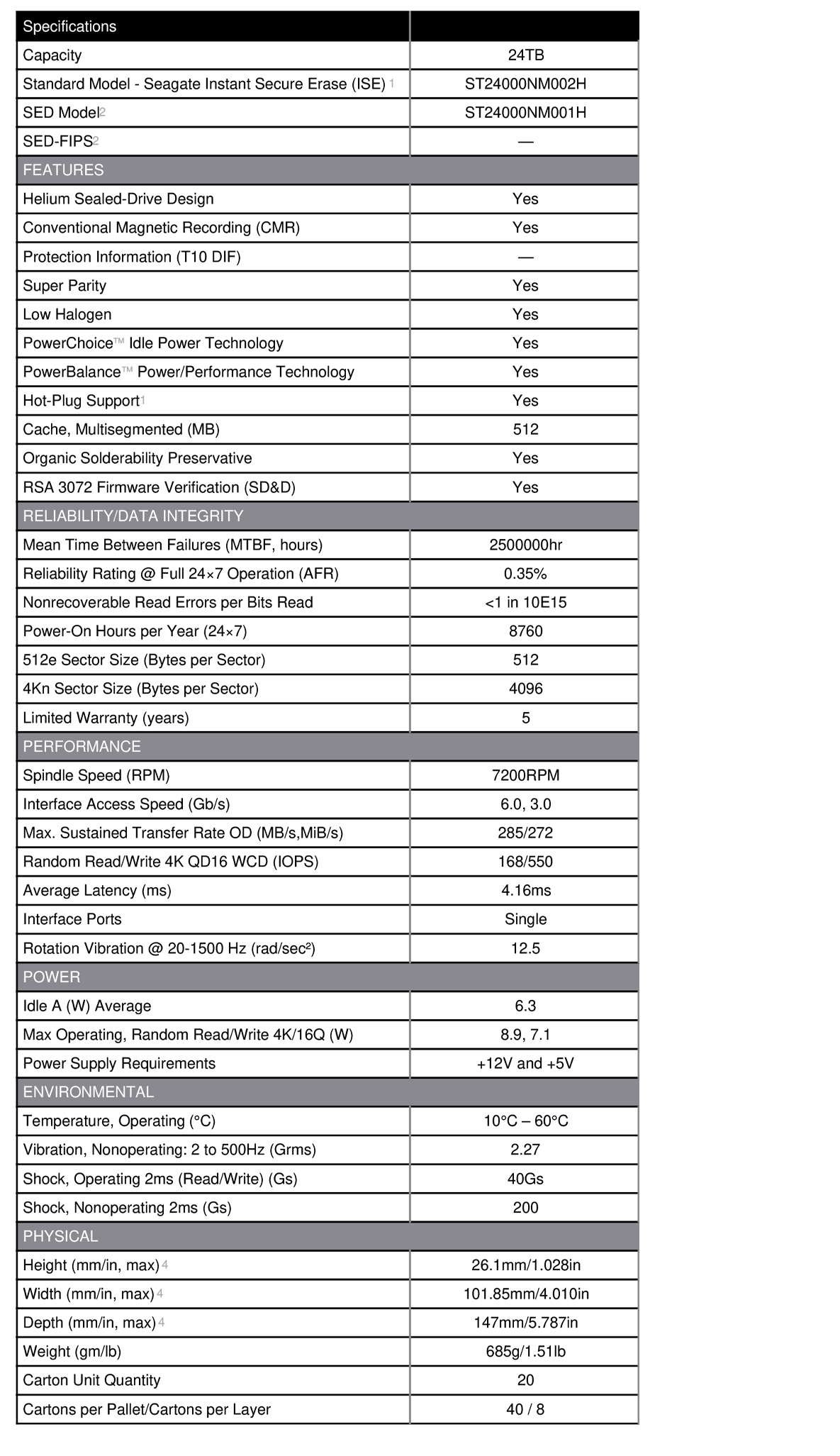 | Specifications | |
|---|---|
| Capacity | 24TB |
| Standard Model - Seagate Instant Secure Erase (ISE) $^{1}$ | ST24000NM002H |
| SED Model$^{2}$ | ST24000NM001H |
| SED-FIPS$^{2}$ | — |
| FEATURES | |
| Helium Sealed-Drive Design | Yes |
| Conventional Magnetic Recording (CMR) | Yes |
| Protection Information (T10 DIF) | — |
| Super Parity | Yes |
| Low Halogen | Yes |
| PowerChoice™ Idle Power Technology | Yes |
| PowerBalance™ Power/Performance Technology | Yes |
| Hot-Plug Support$^{1}$ | Yes |
| Cache, Multisegmented (MB) | 512 |
| Organic Solderability Preservative | Yes |
| RSA 3072 Firmware Verification (SD&D) | Yes |
| RELIABILITY/DATA INTEGRITY | |
| Mean Time Between Failures (MTBF, hours) | 2500000hr |
| Reliability Rating @ Full 24×7 Operation (AFR) | 0.35% |
| Nonrecoverable Read Errors per Bits Read | <1 in 10E15 |
| Power-On Hours per Year (24×7) | 8760 |
| 512e Sector Size (Bytes per Sector) | 512 |
| 4Kn Sector Size (Bytes per Sector) | 4096 |
| Limited Warranty (years) | 5 |
| PERFORMANCE | |
| Spindle Speed (RPM) | 7200RPM |
| Interface Access Speed (Gb/s) | 6.0, 3.0 |
| Max. Sustained Transfer Rate OD (MB/s,MiB/s) | 285/272 |
| Random Read/Write 4K QD16 WCD (IOPS) | 168/550 |
| Average Latency (ms) | 4.16ms |
| Interface Ports | Single |
| Rotation Vibration @ 20-1500 Hz (rad/sec²) | 12.5 |
| POWER | |
| Idle A (W) Average | 6.3 |
| Max Operating, Random Read/Write 4K/16Q (W) | 8.9, 7.1 |
| Power Supply Requirements | +12V and +5V |
| ENVIRONMENTAL | |
| Temperature, Operating (°C) | 10°C – 60°C |
| Vibration, Nonoperating: 2 to 500Hz (Grms) | 2.27 |
| Shock, Operating 2ms (Read/Write) (Gs) | 40Gs |
| Shock, Nonoperating 2ms (Gs) | 200 |
| PHYSICAL | |
| Height (mm/in, max)$^{4}$ | 26.1mm/1.028in |
| Width (mm/in, max)$^{4}$ | 101.85mm/4.010in |
| Depth (mm/in, max)$^{4}$ | 147mm/5.787in |
| Weight (gm/lb) | 685g/1.51lb |
| Carton Unit Quantity | 20 |
| Cartons per Pallet/Cartons per Layer | 40 / 8 |